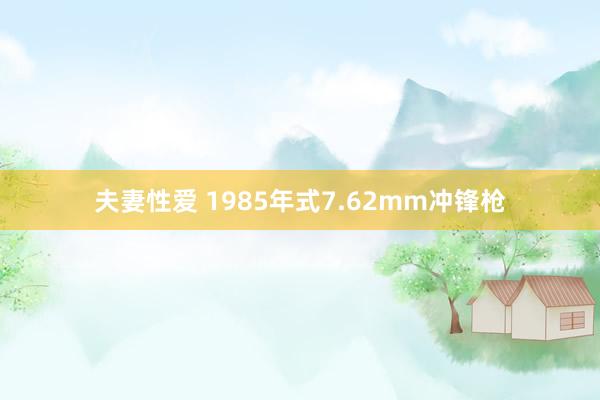 夫妻性爱 1985年式7.62mm冲锋枪